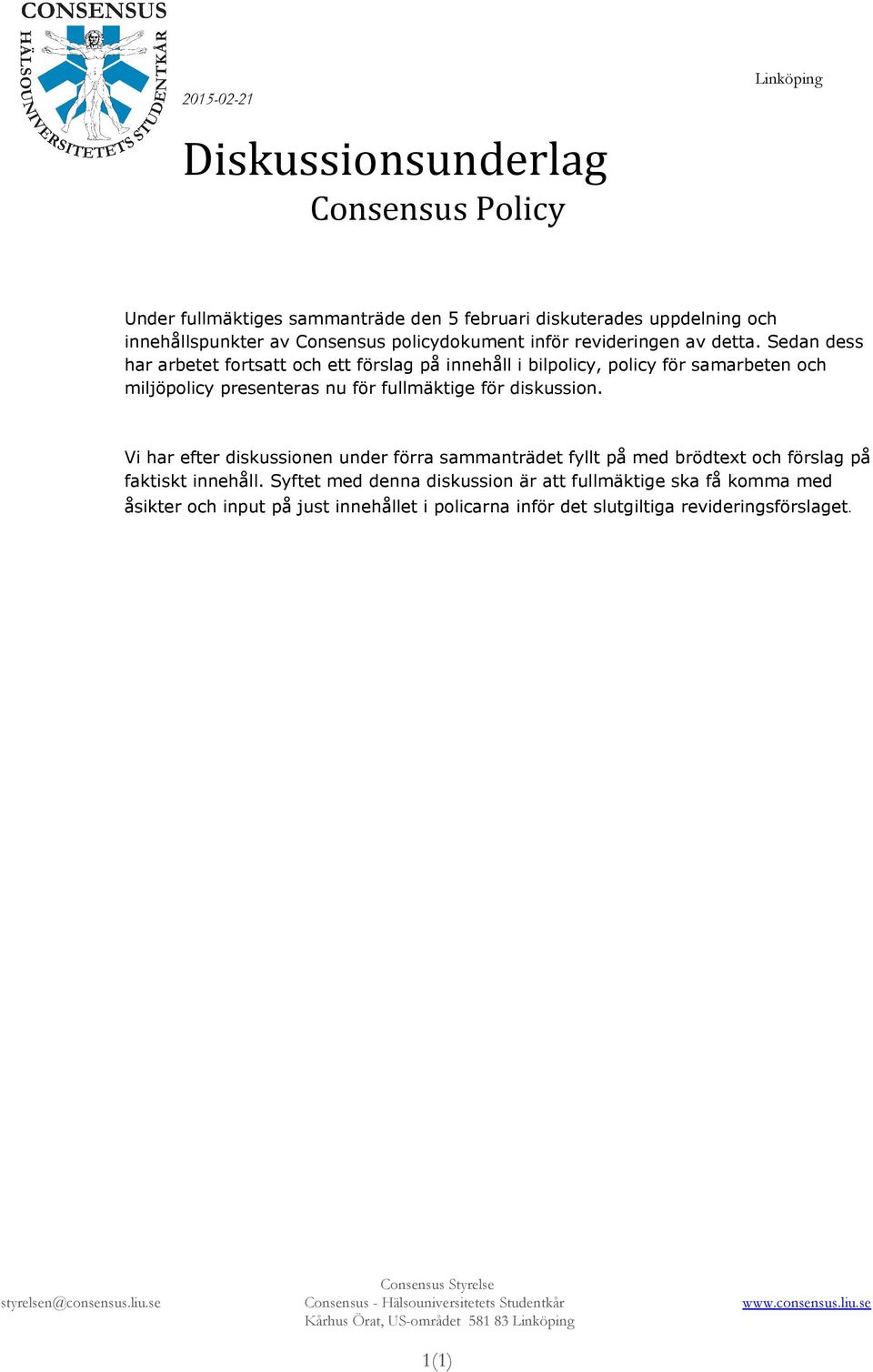 CONSENSUS
HÄLSOUNIVERSITETETS STUDENTKÅR

2015-02-21

Linköping

Diskussionsunderlag
Consensus Policy

Under fullmäktiges sammanträde den 5 februari diskuterades uppdelning och innehållspunkter av Consensus policydokument inför revideringen av detta. Sedan dess har arbetet fortsatt och ett förslag på innehåll i bilpolicy, policy för samarbeten och miljöpolicy presenteras nu för fullmäktige för diskussion.

Vi har efter diskussionen under förra sammanträdet fyllt på med brödtext och förslag på faktiskt innehåll. Syftet med denna diskussion är att fullmäktige ska få komma med åsikter och input på just innehållet i policarna inför det slutgiltiga revideringsförslaget.

styrelsen@consensus.liu.se

Consensus Styrelse
Consensus - Hälsouniversitetets Studentkår
Kårhus Örat, US-området 581 83 Linköping

www.consensus.liu.se

1(1)